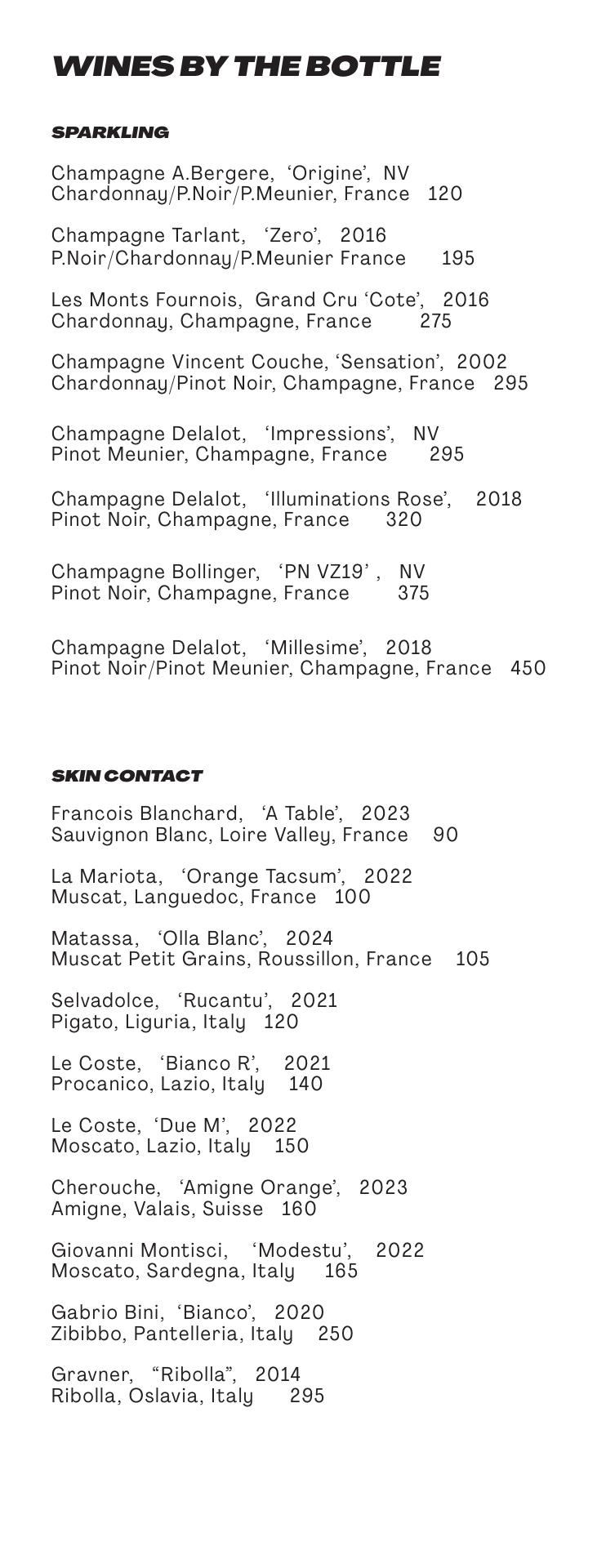 WINES BY THE BOTTLE

SPARKLING

Champagne A.Bergere, ‘Origine’, NV
Chardonnay/P.Noir/P.Meunier, France 120

Champagne Tarlant, ‘Zero’, 2016
P.Noir/Chardonnay/P.Meunier France 195

Les Monts Fournois, Grand Cru ‘Cote’, 2016
Chardonnay, Champagne, France 275

Champagne Vincent Couche, ‘Sensation’, 2002
Chardonnay/Pinot Noir, Champagne, France 295

Champagne Delalot, ‘Impressions’, NV
Pinot Meunier, Champagne, France 295

Champagne Delalot, ‘Illuminations Rose’, 2018
Pinot Noir, Champagne, France 320

Champagne Bollinger, ‘PN VZ19’ , NV
Pinot Noir, Champagne, France 375

Champagne Delalot, ‘Millesime’, 2018
Pinot Noir/Pinot Meunier, Champagne, France 450

SKIN CONTACT

Francois Blanchard, ‘A Table’, 2023
Sauvignon Blanc, Loire Valley, France 90

La Mariota, ‘Orange Tacsum’, 2022
Muscat, Languedoc, France 100

Matassa, ‘Olla Blanc’, 2024
Muscat Petit Grains, Roussillon, France 105

Selvadolce, ‘Rucantu’, 2021
Pigato, Liguria, Italy 120

Le Coste, ‘Bianco R’, 2021
Procanico, Lazio, Italy 140

Le Coste, ‘Due M’, 2022
Moscato, Lazio, Italy 150

Cherouche, ‘Amigne Orange’, 2023
Amigne, Valais, Suisse 160

Giovanni Montisci, ‘Modestu’, 2022
Moscato, Sardegna, Italy 165

Gabrio Bini, ‘Bianco’, 2020
Zibibbo, Pantelleria, Italy 250

Gravner, “Ribolla”, 2014
Ribolla, Oslavia, Italy 295